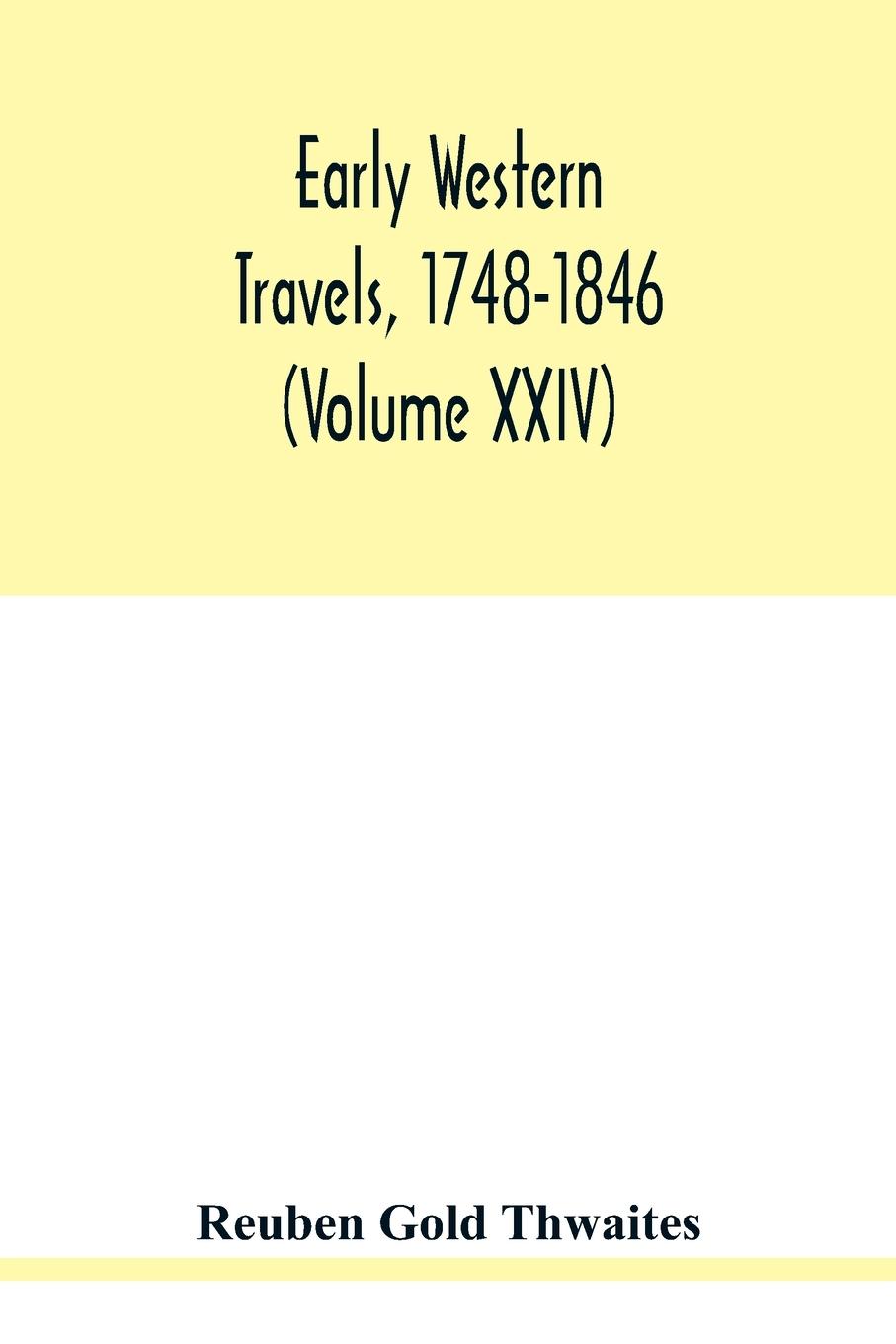 Early Western Travels, 1748-1846 (Volume XXIV)

Reuben Gold Thwaites